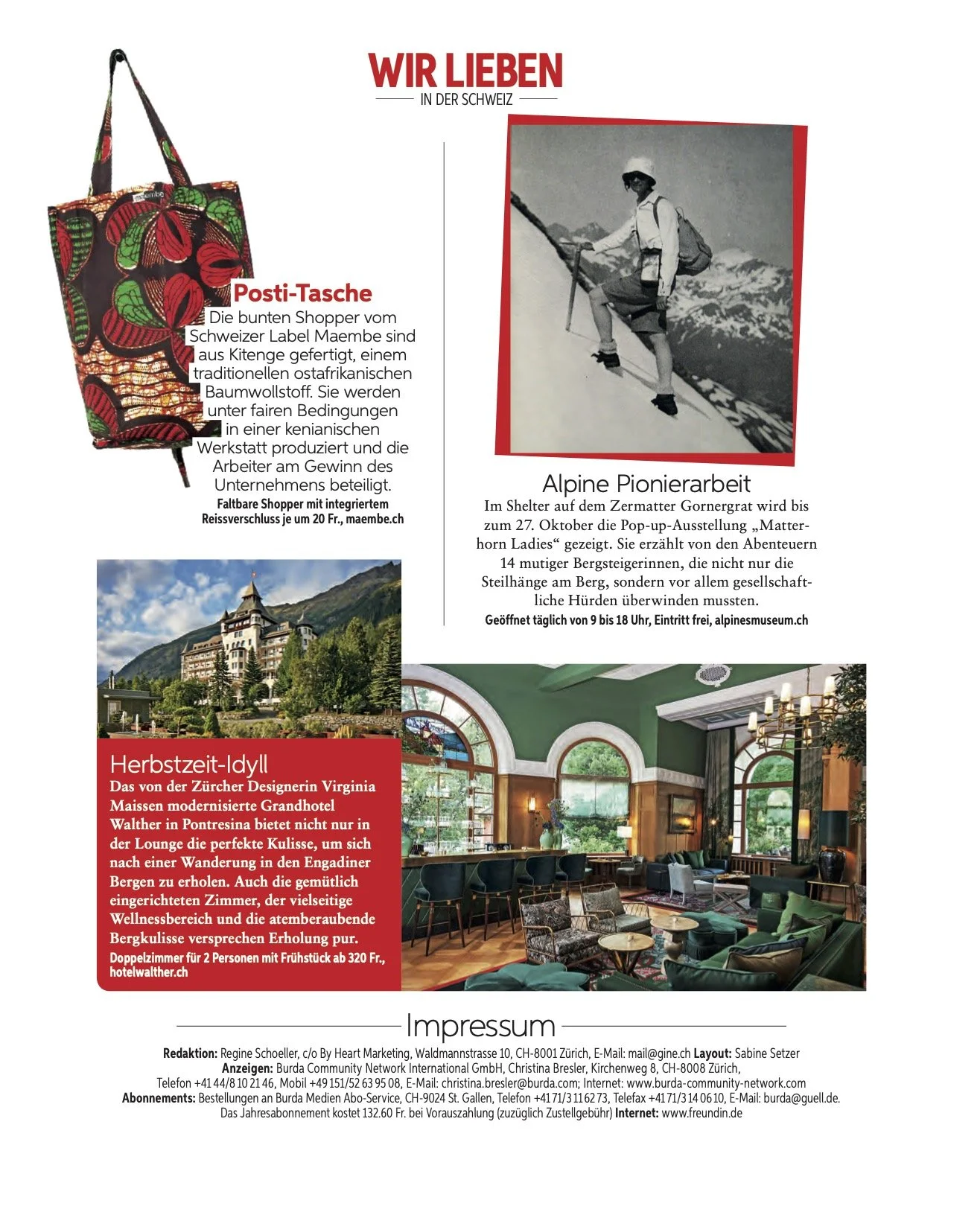 WIR LIEBEN
IN DER SCHWEIZ

maembe

Posti-Tasche
Die bunten Shopper vom Schweizer Label Maembe sind aus Kitenge gefertigt, einem traditionellen ostafrikanischen Baumwollstoff. Sie werden unter fairen Bedingungen in einer kenianischen Werkstatt produziert und die Arbeiter am Gewinn des Unternehmens beteiligt.
Faltbare Shopper mit integriertem Reissverschluss je um 20 Fr., maembe.ch

Alpine Pionierarbeit
Im Shelter auf dem Zermatter Gornergrat wird bis zum 27. Oktober die Pop-up-Ausstellung „Matterhorn Ladies“ gezeigt. Sie erzählt von den Abenteuern 14 mutiger Bergsteigerinnen, die nicht nur die Steilhänge am Berg, sondern vor allem gesellschaftliche Hürden überwinden mussten.
Geöffnet täglich von 9 bis 18 Uhr, Eintritt frei, alpinesmuseum.ch

Herbstzeit-Idyll
Das von der Zürcher Designerin Virginia Maissen modernisierte Grandhotel Walther in Pontresina bietet nicht nur in der Lounge die perfekte Kulisse, um sich nach einer Wanderung in den Engadiner Bergen zu erholen. Auch die gemütlich eingerichteten Zimmer, der vielseitige Wellnessbereich und die atemberaubende Bergkulisse versprechen Erholung pur.
Doppelzimmer für 2 Personen mit Frühstück ab 320 Fr., hotelwalther.ch

Impressum
Redaktion: Regine Schoeller, c/o By Heart Marketing, Waldmannstrasse 10, CH-8001 Zürich, E-Mail: mail@gine.ch Layout: Sabine Setzer
Anzeigen: Burda Community Network International GmbH, Christina Bresler, Kirchenweg 8, CH-8008 Zürich,
Telefon +41 44/8 10 21 46, Mobil +49 151/52 63 95 08, E-Mail: christina.bresler@burda.com; Internet: www.burda-community-network.com
Abonnements: Bestellungen an Burda Medien Abo-Service, CH-9024 St. Gallen, Telefon +41 71/3 11 62 73, Telefax +41 71/3 14 06 10, E-Mail: burda@guell.de.
Das Jahresabonnement kostet 132.60 Fr. bei Vorauszahlung (zuzüglich Zustellgebühr) Internet: www.freundin.de